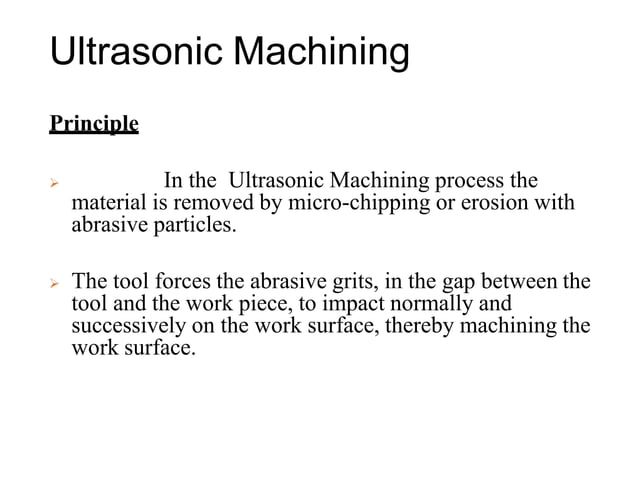 Ultrasonic Machining

Principle

➢ In the Ultrasonic Machining process the material is removed by micro-chipping or erosion with abrasive particles.

➢ The tool forces the abrasive grits, in the gap between the tool and the work piece, to impact normally and successively on the work surface, thereby machining the work surface.